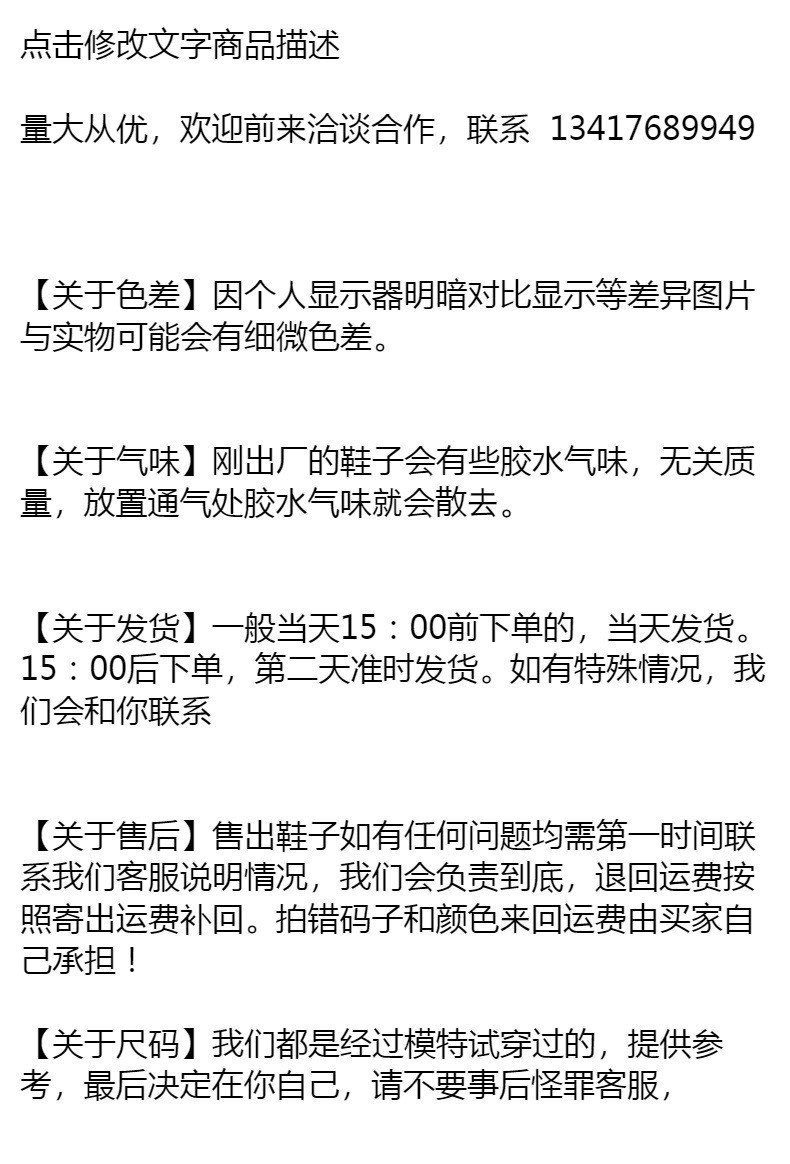 点击修改文字商品描述

量大从优，欢迎前来洽谈合作，联系 13417689949

【关于色差】因个人显示器明暗对比显示等差异图片与实物可能会有细微色差。

【关于气味】刚出厂的鞋子会有些胶水气味，无关质量，放置通气处胶水气味就会散去。

【关于发货】一般当天15：00前下单的，当天发货。15：00后下单，第二天准时发货。如有特殊情况，我们会和你联系

【关于售后】售出鞋子如有任何问题均需第一时间联系我们客服说明情况，我们会负责到底，退回运费按照寄出运费补回。拍错码子和颜色来回运费由买家自己承担！

【关于尺码】我们都是经过模特试穿过的，提供参考，最后决定在你自己，请不要事后怪罪客服，